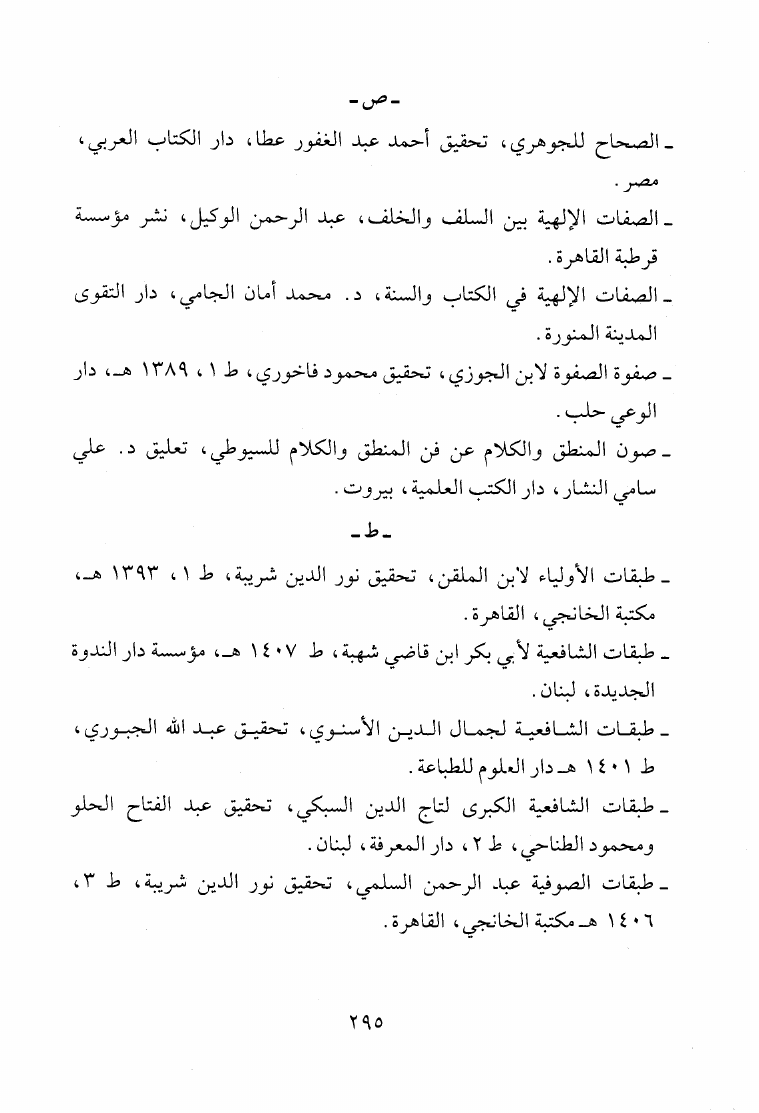 ـ ص ـ

ـ الصحاح للجوهري، تحقيق أحمد عبد الغفور عطا، دار الكتاب العربي، مصر.

ـ الصفات الإلهية بين السلف والخلف، عبد الرحمن الوكيل، نشر مؤسسة قرطبة القاهرة.

ـ الصفات الإلهية في الكتاب والسنة، د. محمد أمان الجامي، دار التقوى المدينة المنورة.

ـ صفوة الصفوة لابن الجوزي، تحقيق محمود فاخوري، ط ١، ١٣٨٩ هـ، دار الوعي حلب.

ـ صون المنطق والكلام عن فن المنطق والكلام للسيوطي، تعليق د. علي سامي النشار، دار الكتب العلمية، بيروت.

ـ ط ـ

ـ طبقات الأولياء لابن الملقن، تحقيق نور الدين شريبة، ط ١، ١٣٩٣ هـ، مكتبة الخانجي، القاهرة.

ـ طبقات الشافعية لأبي بكر ابن قاضي شهبة، ط ١٤٠٧ هـ، مؤسسة دار الندوة الجديدة، لبنان.

ـ طبقات الشافعية لجمال الدين الأسنوي، تحقيق عبد الله الجبوري، ط ١٤٠١ هـ دار العلوم للطباعة.

ـ طبقات الشافعية الكبرى لتاج الدين السبكي، تحقيق عبد الفتاح الحلو ومحمود الطناحي، ط ٢، دار المعرفة، لبنان.

ـ طبقات الصوفية عبد الرحمن السلمي، تحقيق نور الدين شريبة، ط ٣، ١٤٠٦ هـ مكتبة الخانجي، القاهرة.

٢٩٥